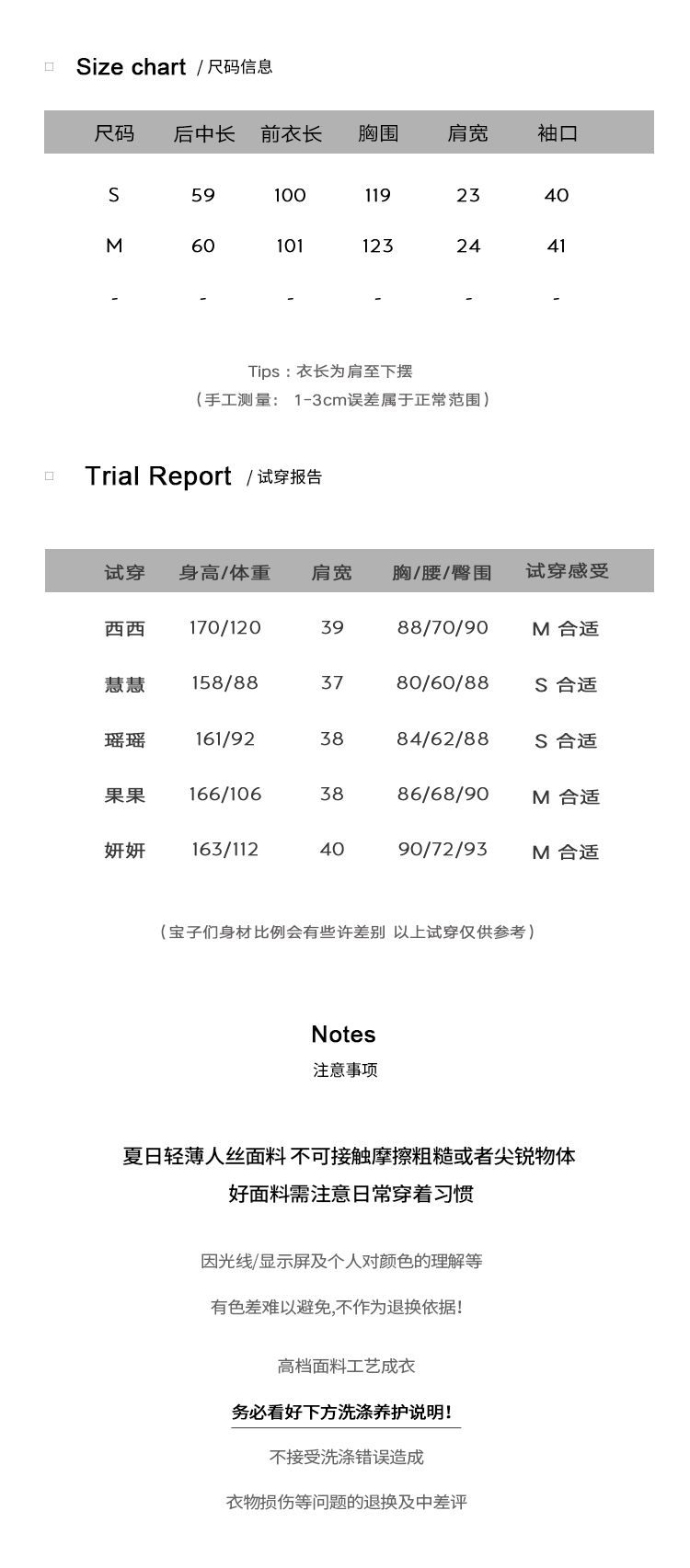 Size chart / 尺码信息

| 尺码 | 后中长 | 前衣长 | 胸围 | 肩宽 | 袖口 |
|---|---|---|---|---|---|
| S | 59 | 100 | 119 | 23 | 40 |
| M | 60 | 101 | 123 | 24 | 41 |
| - | - | - | - | - | - |

Tips：衣长为肩至下摆
（手工测量： 1-3cm误差属于正常范围）

Trial Report / 试穿报告

| 试穿 | 身高/体重 | 肩宽 | 胸/腰/臀围 | 试穿感受 |
|---|---|---|---|---|
| 西西 | 170/120 | 39 | 88/70/90 | M 合适 |
| 慧慧 | 158/88 | 37 | 80/60/88 | S 合适 |
| 瑶瑶 | 161/92 | 38 | 84/62/88 | S 合适 |
| 果果 | 166/106 | 38 | 86/68/90 | M 合适 |
| 妍妍 | 163/112 | 40 | 90/72/93 | M 合适 |

（宝子们身材比例会有些许差别 以上试穿仅供参考）

Notes
注意事项

夏日轻薄人丝面料 不可接触摩擦粗糙或者尖锐物体
好面料需注意日常穿着习惯

因光线/显示屏及个人对颜色的理解等

有色差难以避免,不作为退换依据!

高档面料工艺成衣

务必看好下方洗涤养护说明!

不接受洗涤错误造成

衣物损伤等问题的退换及中差评